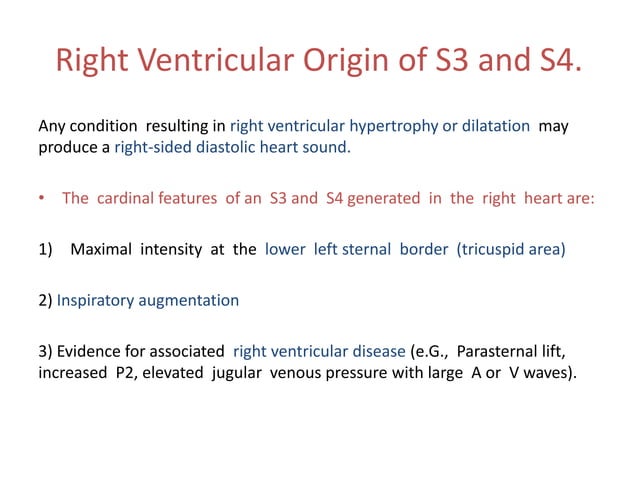 Right Ventricular Origin of S3 and S4.

Any condition resulting in right ventricular hypertrophy or dilatation may produce a right-sided diastolic heart sound.

• The cardinal features of an S3 and S4 generated in the right heart are:

1) Maximal intensity at the lower left sternal border (tricuspid area)

2) Inspiratory augmentation

3) Evidence for associated right ventricular disease (e.G., Parasternal lift, increased P2, elevated jugular venous pressure with large A or V waves).